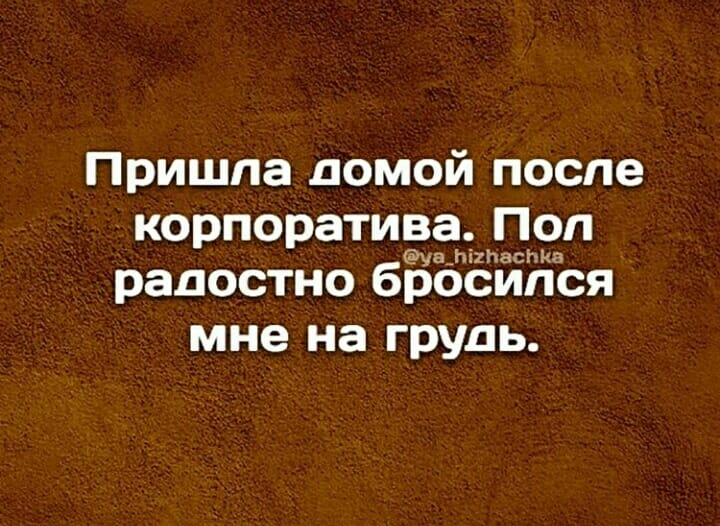 Пришла домой после корпоратива. Пол радостно бросился мне на грудь.

@ya_hizhachka